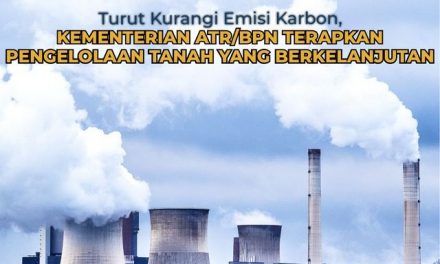 Turut Kurangi Emisi Karbon,
KEMENTERIAN ATR/BPN TERAPKAN PENGELOLAAN TANAH YANG BERKELANJUTAN